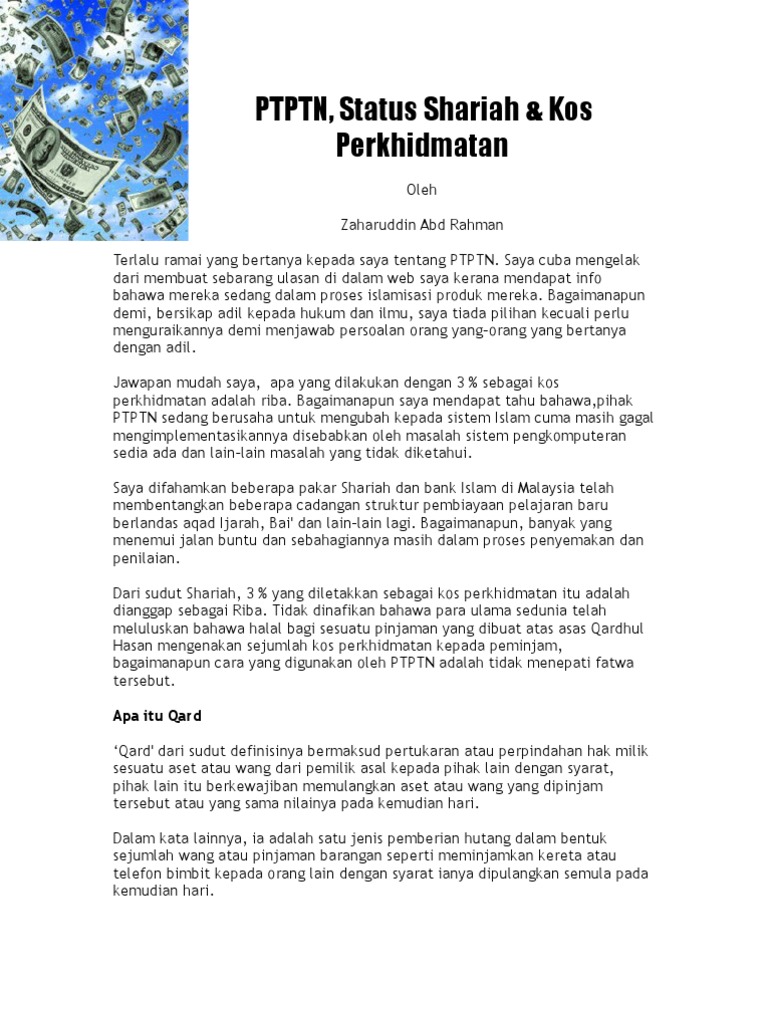 PTPTN, Status Shariah & Kos Perkhidmatan

Oleh

Zaharuddin Abd Rahman

Terlalu ramai yang bertanya kepada saya tentang PTPTN. Saya cuba mengelak dari membuat sebarang ulasan di dalam web saya kerana mendapat info bahawa mereka sedang dalam proses islamisasi produk mereka. Bagaimanapun demi, bersikap adil kepada hukum dan ilmu, saya tiada pilihan kecuali perlu menguraikannya demi menjawab persoalan orang yang-orang yang bertanya dengan adil.

Jawapan mudah saya, apa yang dilakukan dengan 3 % sebagai kos perkhidmatan adalah riba. Bagaimanapun saya mendapat tahu bahawa,pihak PTPTN sedang berusaha untuk mengubah kepada sistem Islam cuma masih gagal mengimplementasikannya disebabkan oleh masalah sistem pengkomputeran sedia ada dan lain-lain masalah yang tidak diketahui.

Saya difahamkan beberapa pakar Shariah dan bank Islam di Malaysia telah membentangkan beberapa cadangan struktur pembiayaan pelajaran baru berlandas aqad Ijarah, Bai' dan lain-lain lagi. Bagaimanapun, banyak yang menemui jalan buntu dan sebahagiannya masih dalam proses penyemakan dan penilaian.

Dari sudut Shariah, 3 % yang diletakkan sebagai kos perkhidmatan itu adalah dianggap sebagai Riba. Tidak dinafikan bahawa para ulama sedunia telah meluluskan bahawa halal bagi sesuatu pinjaman yang dibuat atas asas Qardhul Hasan mengenakan sejumlah kos perkhidmatan kepada peminjam, bagaimanapun cara yang digunakan oleh PTPTN adalah tidak menepati fatwa tersebut.

Apa itu Qard

'Qard' dari sudut definisinya bermaksud pertukaran atau perpindahan hak milik sesuatu aset atau wang dari pemilik asal kepada pihak lain dengan syarat, pihak lain itu berkewajiban memulangkan aset atau wang yang dipinjam tersebut atau yang sama nilainya pada kemudian hari.

Dalam kata lainnya, ia adalah satu jenis pemberian hutang dalam bentuk sejumlah wang atau pinjaman barangan seperti meminjamkan kereta atau telefon bimbit kepada orang lain dengan syarat ianya dipulangkan semula pada kemudian hari.